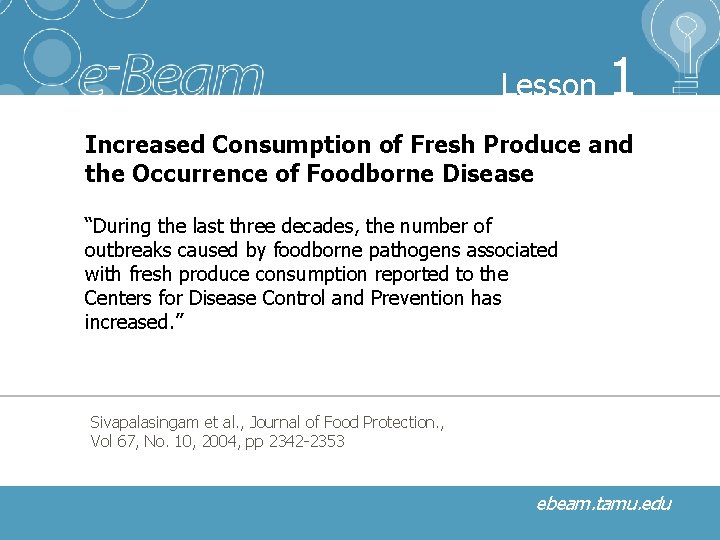 e-Beam

Lesson 1

Increased Consumption of Fresh Produce and the Occurrence of Foodborne Disease

“During the last three decades, the number of outbreaks caused by foodborne pathogens associated with fresh produce consumption reported to the Centers for Disease Control and Prevention has increased.”

Sivapalasingam et al., Journal of Food Protection., Vol 67, No. 10, 2004, pp 2342-2353

ebeam.tamu.edu